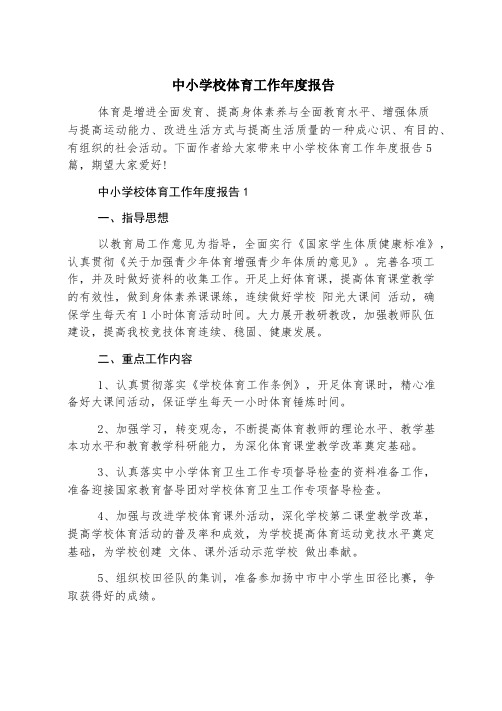 中小学校体育工作年度报告

体育是增进全面发育、提高身体素养与全面教育水平、增强体质与提高运动能力、改进生活方式与提高生活质量的一种成心识、有目的、有组织的社会活动。下面作者给大家带来中小学校体育工作年度报告5篇，期望大家爱好！

中小学校体育工作年度报告1

一、指导思想

以教育局工作意见为指导，全面实行《国家学生体质健康标准》，认真贯彻《关于加强青少年体育增强青少年体质的意见》。完善各项工作，并及时做好资料的收集工作。开足上好体育课，提高体育课堂教学的有效性，做到身体素养课课练，连续做好学校 阳光大课间 活动，确保学生每天有1小时体育活动时间。大力展开教研教改，加强教师队伍建设，提高我校竞技体育连续、稳固、健康发展。

二、重点工作内容

1、认真贯彻落实《学校体育工作条例》，开足体育课时，精心准备好大课间活动，保证学生每天一小时体育锤炼时间。

2、加强学习，转变观念，不断提高体育教师的理论水平、教学基本功水平和教育教学科研能力，为深化体育课堂教学改革奠定基础。

3、认真落实中小学体育卫生工作专项督导检查的资料准备工作，准备迎接国家教育督导团对学校体育卫生工作专项督导检查。

4、加强与改进学校体育课外活动，深化学校第二课堂教学改革，提高学校体育活动的普及率和成效，为学校提高体育运动竞技水平奠定基础，为学校创建 文体、课外活动示范学校 做出奉献。

5、组织校田径队的集训，准备参加扬中市中小学生田径比赛，争取获得好的成绩。